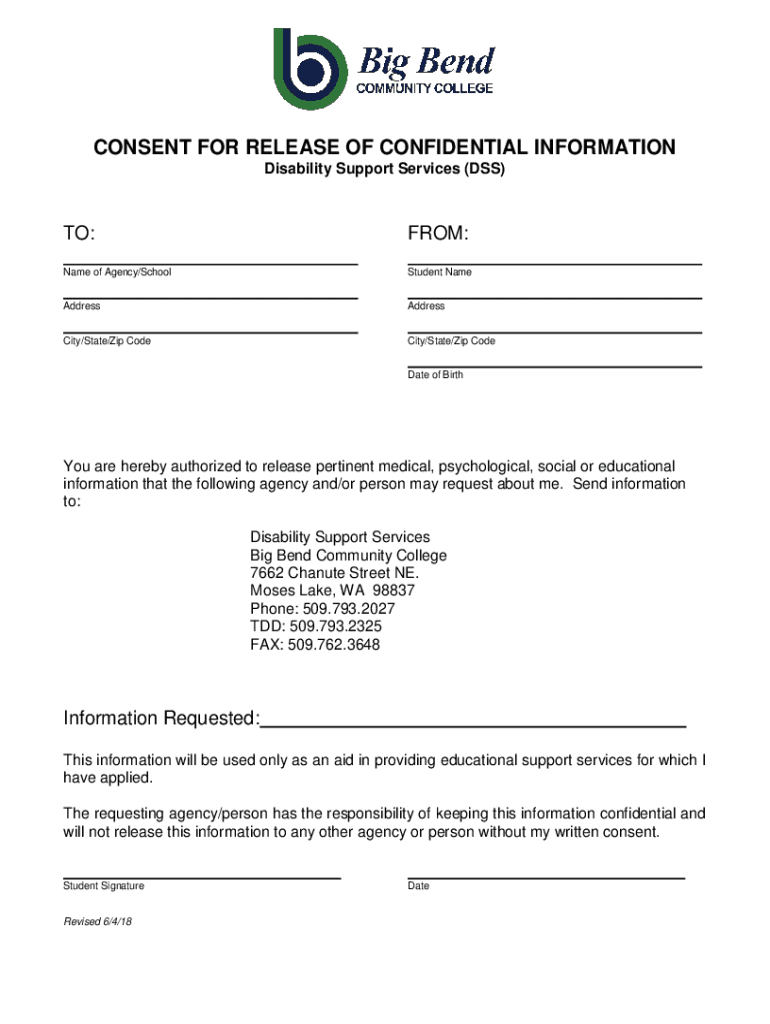 Big Bend
COMMUNITY COLLEGE

CONSENT FOR RELEASE OF CONFIDENTIAL INFORMATION
Disability Support Services (DSS)

TO:

Name of Agency/School

Address

City/State/Zip Code

FROM:

Student Name

Address

City/State/Zip Code

Date of Birth

You are hereby authorized to release pertinent medical, psychological, social or educational information that the following agency and/or person may request about me. Send information to:

Disability Support Services
Big Bend Community College
7662 Chanute Street NE.
Moses Lake, WA 98837
Phone: 509.793.2027
TDD: 509.793.2325
FAX: 509.762.3648

Information Requested:

This information will be used only as an aid in providing educational support services for which I have applied.

The requesting agency/person has the responsibility of keeping this information confidential and will not release this information to any other agency or person without my written consent.

Student Signature

Date

Revised 6/4/18